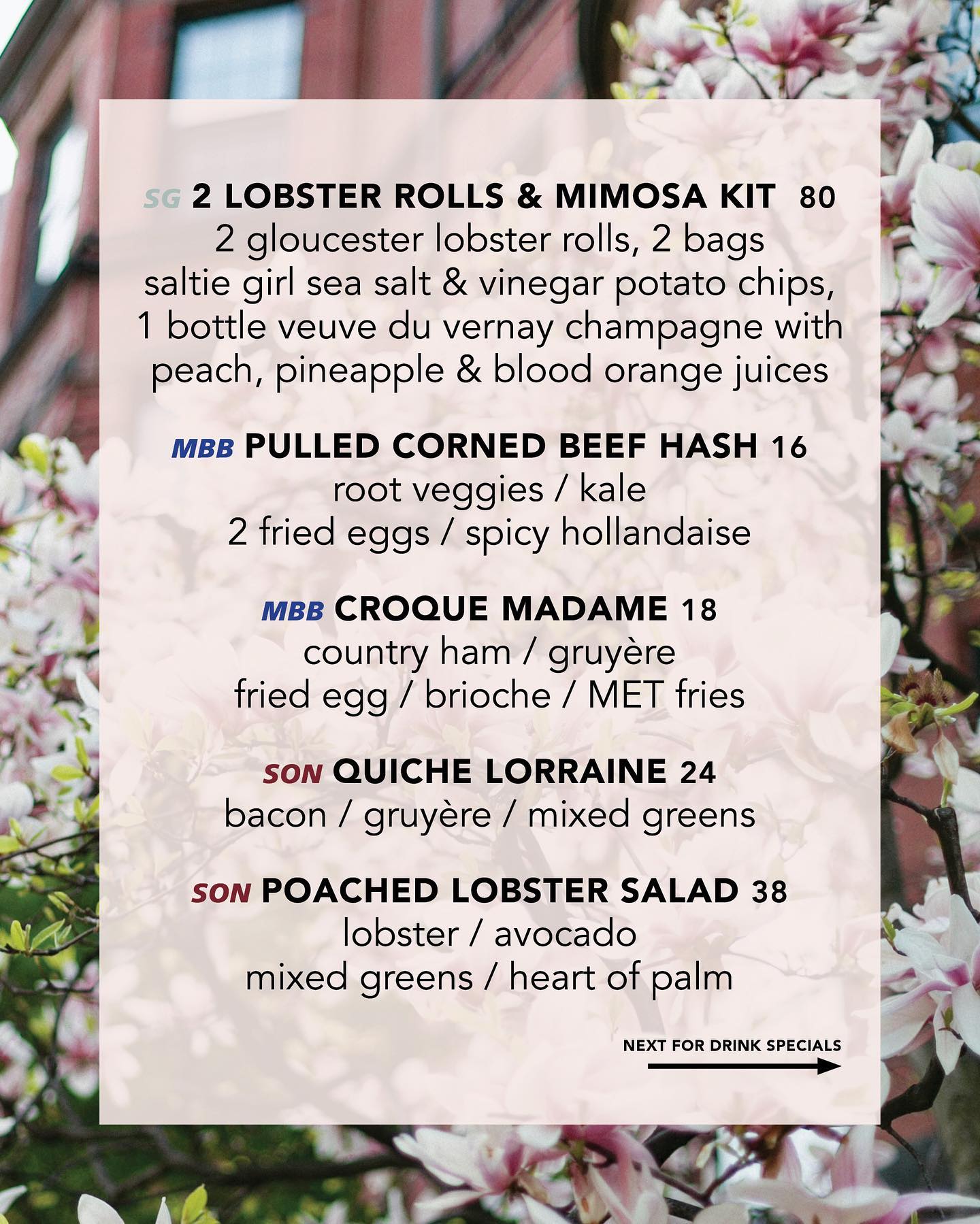 SG 2 LOBSTER ROLLS & MIMOSA KIT 80
2 gloucester lobster rolls, 2 bags saltie girl sea salt & vinegar potato chips, 1 bottle veuve du vernay champagne with peach, pineapple & blood orange juices

MBB PULLED CORNED BEEF HASH 16
root veggies / kale
2 fried eggs / spicy hollandaise

MBB CROQUE MADAME 18
country ham / gruyère
fried egg / brioche / MET fries

SON QUICHE LORRAINE 24
bacon / gruyère / mixed greens

SON POACHED LOBSTER SALAD 38
lobster / avocado
mixed greens / heart of palm

NEXT FOR DRINK SPECIALS